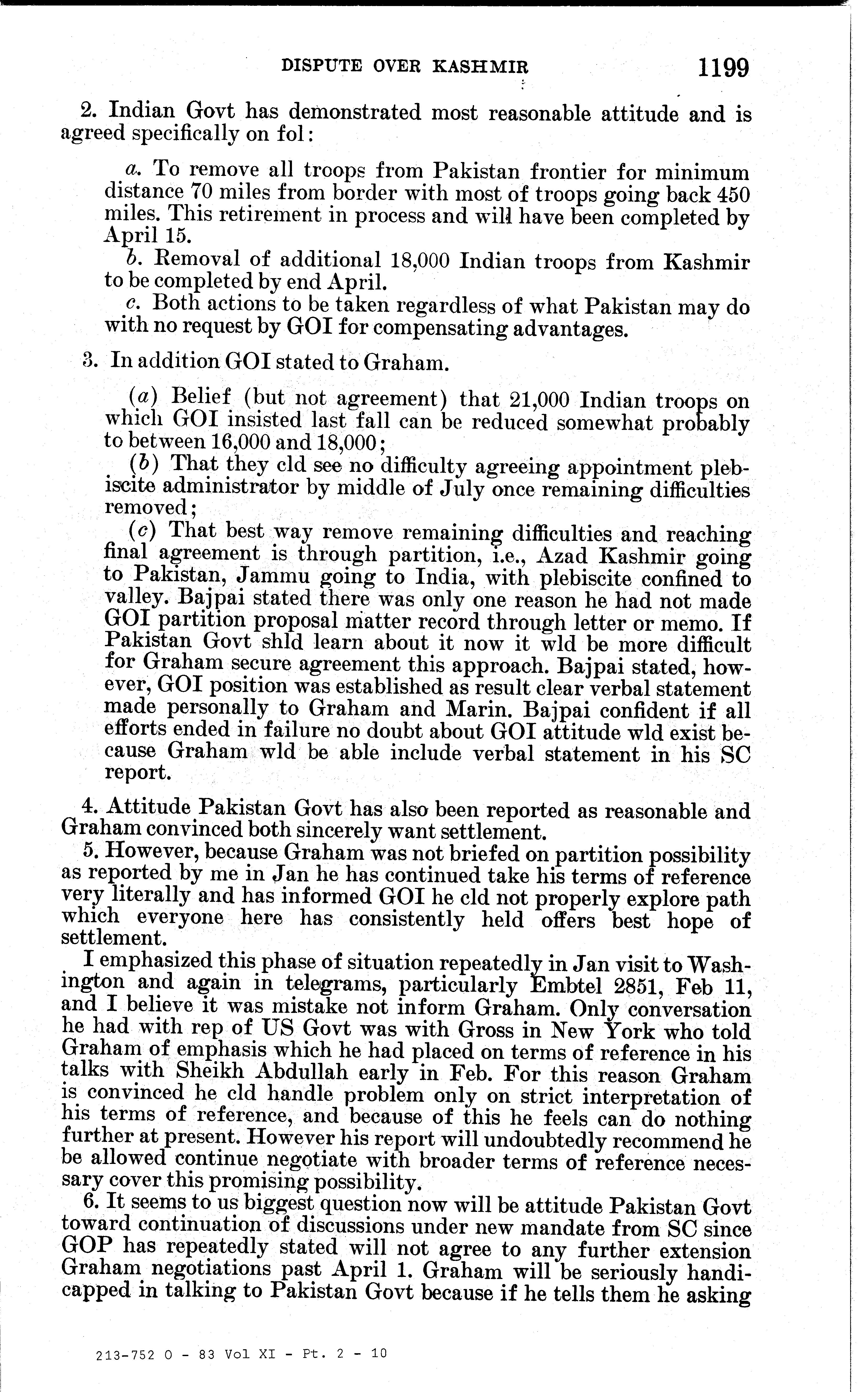 DISPUTE OVER KASHMIR 1199

2. Indian Govt has demonstrated most reasonable attitude and is agreed specifically on fol:

a. To remove all troops from Pakistan frontier for minimum distance 70 miles from border with most of troops going back 450 miles. This retirement in process and will have been completed by April 15.
b. Removal of additional 18,000 Indian troops from Kashmir to be completed by end April.
c. Both actions to be taken regardless of what Pakistan may do with no request by GOI for compensating advantages.

3. In addition GOI stated to Graham.

(a) Belief (but not agreement) that 21,000 Indian troops on which GOI insisted last fall can be reduced somewhat probably to between 16,000 and 18,000;
(b) That they cld see no difficulty agreeing appointment plebiscite administrator by middle of July once remaining difficulties removed;
(c) That best way remove remaining difficulties and reaching final agreement is through partition, i.e., Azad Kashmir going to Pakistan, Jammu going to India, with plebiscite confined to valley. Bajpai stated there was only one reason he had not made GOI partition proposal matter record through letter or memo. If Pakistan Govt shld learn about it now it wld be more difficult for Graham secure agreement this approach. Bajpai stated, however, GOI position was established as result clear verbal statement made personally to Graham and Marin. Bajpai confident if all efforts ended in failure no doubt about GOI attitude wld exist because Graham wld be able include verbal statement in his SC report.

4. Attitude Pakistan Govt has also been reported as reasonable and Graham convinced both sincerely want settlement.
5. However, because Graham was not briefed on partition possibility as reported by me in Jan he has continued take his terms of reference very literally and has informed GOI he cld not properly explore path which everyone here has consistently held offers best hope of settlement.
I emphasized this phase of situation repeatedly in Jan visit to Washington and again in telegrams, particularly Embtel 2851, Feb 11, and I believe it was mistake not inform Graham. Only conversation he had with rep of US Govt was with Gross in New York who told Graham of emphasis which he had placed on terms of reference in his talks with Sheikh Abdullah early in Feb. For this reason Graham is convinced he cld handle problem only on strict interpretation of his terms of reference, and because of this he feels can do nothing further at present. However his report will undoubtedly recommend he be allowed continue negotiate with broader terms of reference necessary cover this promising possibility.
6. It seems to us biggest question now will be attitude Pakistan Govt toward continuation of discussions under new mandate from SC since GOP has repeatedly stated will not agree to any further extension Graham negotiations past April 1. Graham will be seriously handicapped in talking to Pakistan Govt because if he tells them he asking

213-752 O - 83 Vol XI - Pt. 2 - 10